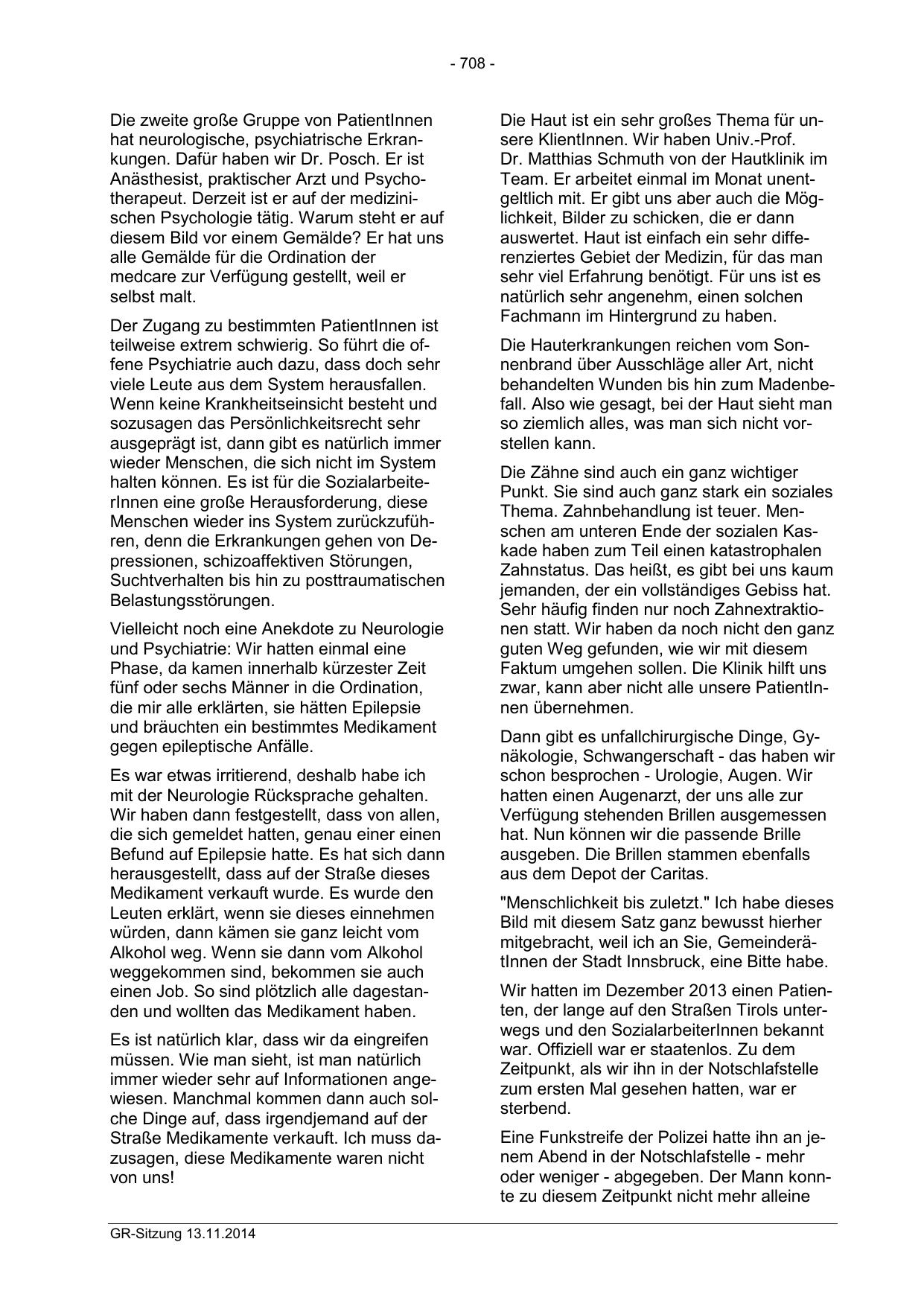 - 708 -

Die zweite große Gruppe von PatientInnen hat neurologische, psychiatrische Erkrankungen. Dafür haben wir Dr. Posch. Er ist Anästhesist, praktischer Arzt und Psychotherapeut. Derzeit ist er auf der medizinischen Psychologie tätig. Warum steht er auf diesem Bild vor einem Gemälde? Er hat uns alle Gemälde für die Ordination der medcare zur Verfügung gestellt, weil er selbst malt.

Der Zugang zu bestimmten PatientInnen ist teilweise extrem schwierig. So führt die offene Psychiatrie auch dazu, dass doch sehr viele Leute aus dem System herausfallen. Wenn keine Krankheitseinsicht besteht und sozusagen das Persönlichkeitsrecht sehr ausgeprägt ist, dann gibt es natürlich immer wieder Menschen, die sich nicht im System halten können. Es ist für die SozialarbeiterInnen eine große Herausforderung, diese Menschen wieder ins System zurückzuführen, denn die Erkrankungen gehen von Depressionen, schizoaffektiven Störungen, Suchtverhalten bis hin zu posttraumatischen Belastungsstörungen.

Vielleicht noch eine Anekdote zu Neurologie und Psychiatrie: Wir hatten einmal eine Phase, da kamen innerhalb kürzester Zeit fünf oder sechs Männer in die Ordination, die mir alle erklärten, sie hätten Epilepsie und bräuchten ein bestimmtes Medikament gegen epileptische Anfälle.

Es war etwas irritierend, deshalb habe ich mit der Neurologie Rücksprache gehalten. Wir haben dann festgestellt, dass von allen, die sich gemeldet hatten, genau einer einen Befund auf Epilepsie hatte. Es hat sich dann herausgestellt, dass auf der Straße dieses Medikament verkauft wurde. Es wurde den Leuten erklärt, wenn sie dieses einnehmen würden, dann kämen sie ganz leicht vom Alkohol weg. Wenn sie dann vom Alkohol weggekommen sind, bekommen sie auch einen Job. So sind plötzlich alle dagestanden und wollten das Medikament haben.

Es ist natürlich klar, dass wir da eingreifen müssen. Wie man sieht, ist man natürlich immer wieder sehr auf Informationen angewiesen. Manchmal kommen dann auch solche Dinge auf, dass irgendjemand auf der Straße Medikamente verkauft. Ich muss dazusagen, diese Medikamente waren nicht von uns!

Die Haut ist ein sehr großes Thema für unsere KlientInnen. Wir haben Univ.-Prof. Dr. Matthias Schmuth von der Hautklinik im Team. Er arbeitet einmal im Monat unentgeltlich mit. Er gibt uns aber auch die Möglichkeit, Bilder zu schicken, die er dann auswertet. Haut ist einfach ein sehr differenziertes Gebiet der Medizin, für das man sehr viel Erfahrung benötigt. Für uns ist es natürlich sehr angenehm, einen solchen Fachmann im Hintergrund zu haben.

Die Hauterkrankungen reichen vom Sonnenbrand über Ausschläge aller Art, nicht behandelten Wunden bis hin zum Madenbefall. Also wie gesagt, bei der Haut sieht man so ziemlich alles, was man sich nicht vorstellen kann.

Die Zähne sind auch ein ganz wichtiger Punkt. Sie sind auch ganz stark ein soziales Thema. Zahnbehandlung ist teuer. Menschen am unteren Ende der sozialen Kaskade haben zum Teil einen katastrophalen Zahnstatus. Das heißt, es gibt bei uns kaum jemanden, der ein vollständiges Gebiss hat. Sehr häufig finden nur noch Zahnextraktionen statt. Wir haben da noch nicht den ganz guten Weg gefunden, wie wir mit diesem Faktum umgehen sollen. Die Klinik hilft uns zwar, kann aber nicht alle unsere PatientInnen übernehmen.

Dann gibt es unfallchirurgische Dinge, Gynäkologie, Schwangerschaft - das haben wir schon besprochen - Urologie, Augen. Wir hatten einen Augenarzt, der uns alle zur Verfügung stehenden Brillen ausgemessen hat. Nun können wir die passende Brille ausgeben. Die Brillen stammen ebenfalls aus dem Depot der Caritas.

"Menschlichkeit bis zuletzt." Ich habe dieses Bild mit diesem Satz ganz bewusst hierher mitgebracht, weil ich an Sie, GemeinderätInnen der Stadt Innsbruck, eine Bitte habe.

Wir hatten im Dezember 2013 einen Patienten, der lange auf den Straßen Tirols unterwegs und den SozialarbeiterInnen bekannt war. Offiziell war er staatenlos. Zu dem Zeitpunkt, als wir ihn in der Notschlafstelle zum ersten Mal gesehen hatten, war er sterbend.

Eine Funkstreife der Polizei hatte ihn an jenem Abend in der Notschlafstelle - mehr oder weniger - abgegeben. Der Mann konnte zu diesem Zeitpunkt nicht mehr alleine

GR-Sitzung 13.11.2014